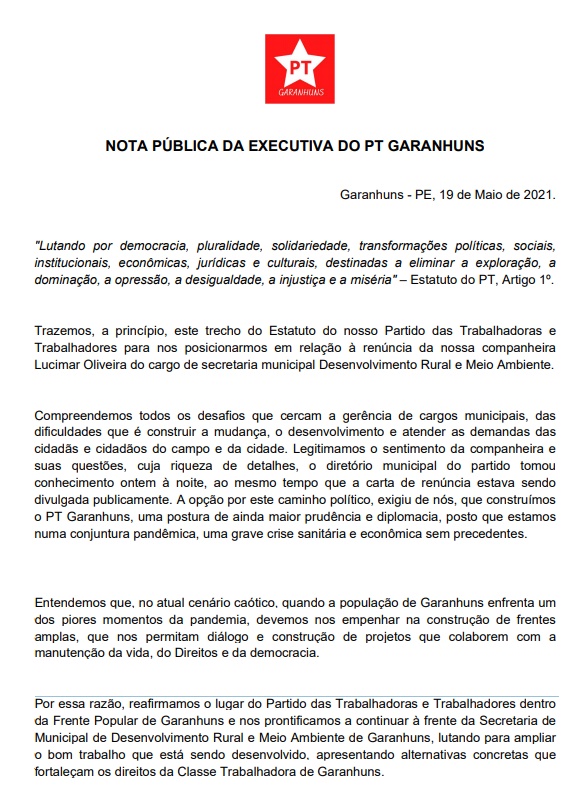 PT
GARANHUNS

NOTA PÚBLICA DA EXECUTIVA DO PT GARANHUNS

Garanhuns - PE, 19 de Maio de 2021.

"Lutando por democracia, pluralidade, solidariedade, transformações políticas, sociais, institucionais, econômicas, jurídicas e culturais, destinadas a eliminar a exploração, a dominação, a opressão, a desigualdade, a injustiça e a miséria" – Estatuto do PT, Artigo 1º.

Trazemos, a princípio, este trecho do Estatuto do nosso Partido das Trabalhadoras e Trabalhadores para nos posicionarmos em relação à renúncia da nossa companheira Lucimar Oliveira do cargo de secretaria municipal Desenvolvimento Rural e Meio Ambiente.

Compreendemos todos os desafios que cercam a gerência de cargos municipais, das dificuldades que é construir a mudança, o desenvolvimento e atender as demandas das cidadãs e cidadãos do campo e da cidade. Legitimamos o sentimento da companheira e suas questões, cuja riqueza de detalhes, o diretório municipal do partido tomou conhecimento ontem à noite, ao mesmo tempo que a carta de renúncia estava sendo divulgada publicamente. A opção por este caminho político, exigiu de nós, que construímos o PT Garanhuns, uma postura de ainda maior prudência e diplomacia, posto que estamos numa conjuntura pandêmica, uma grave crise sanitária e econômica sem precedentes.

Entendemos que, no atual cenário caótico, quando a população de Garanhuns enfrenta um dos piores momentos da pandemia, devemos nos empenhar na construção de frentes amplas, que nos permitam diálogo e construção de projetos que colaborem com a manutenção da vida, do Direitos e da democracia.

Por essa razão, reafirmamos o lugar do Partido das Trabalhadoras e Trabalhadores dentro da Frente Popular de Garanhuns e nos prontificamos a continuar à frente da Secretaria de Municipal de Desenvolvimento Rural e Meio Ambiente de Garanhuns, lutando para ampliar o bom trabalho que está sendo desenvolvido, apresentando alternativas concretas que fortaleçam os direitos da Classe Trabalhadora de Garanhuns.